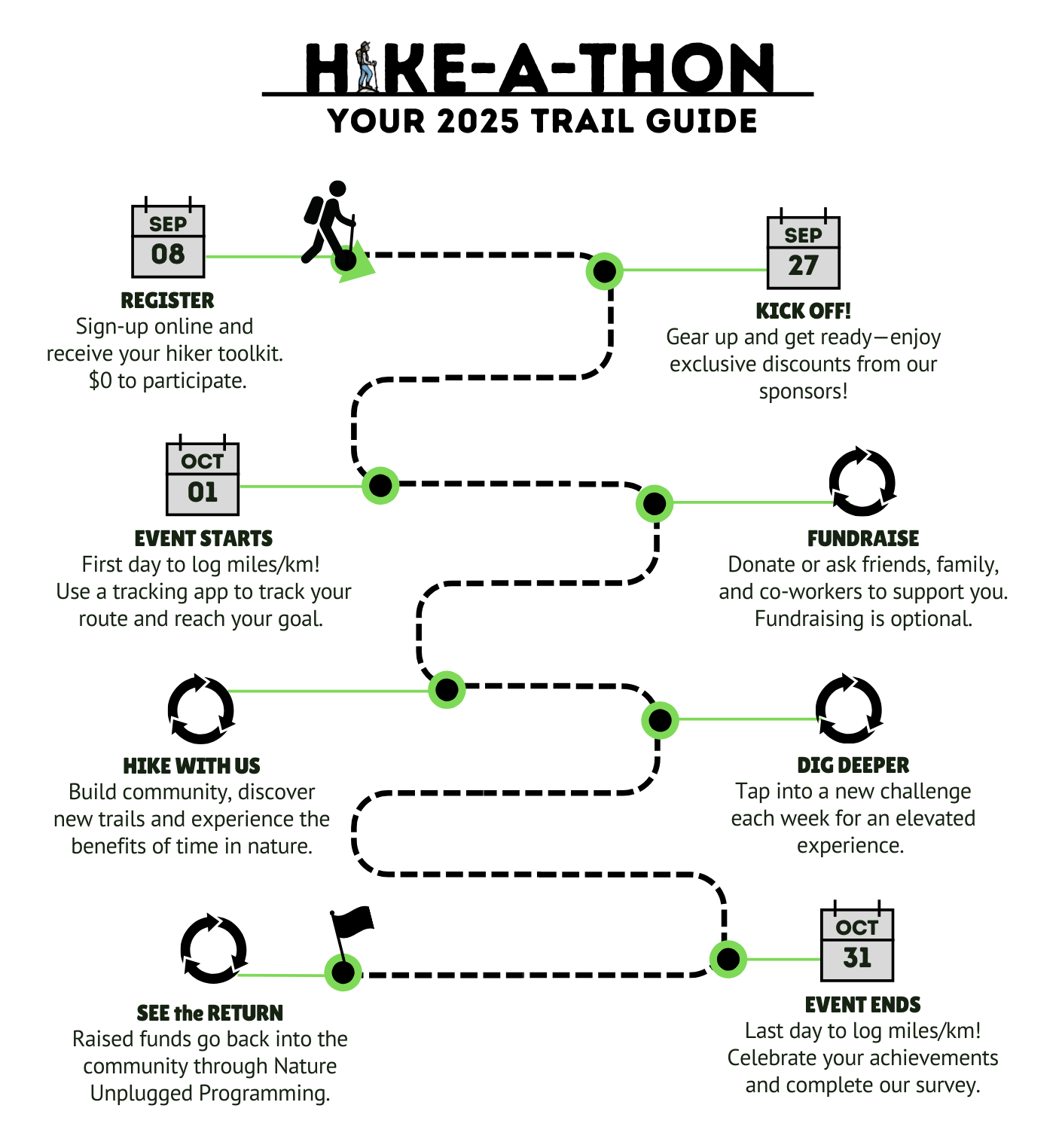 HIKE-A-THON
YOUR 2025 TRAIL GUIDE

SEP
08

REGISTER
Sign-up online and receive your hiker toolkit. $0 to participate.

SEP
27

KICK OFF!
Gear up and get ready—enjoy exclusive discounts from our sponsors!

OCT
01

EVENT STARTS
First day to log miles/km! Use a tracking app to track your route and reach your goal.

FUNDRAISE
Donate or ask friends, family, and co-workers to support you. Fundraising is optional.

HIKE WITH US
Build community, discover new trails and experience the benefits of time in nature.

DIG DEEPER
Tap into a new challenge each week for an elevated experience.

SEE the RETURN
Raised funds go back into the community through Nature Unplugged Programming.

OCT
31

EVENT ENDS
Last day to log miles/km! Celebrate your achievements and complete our survey.